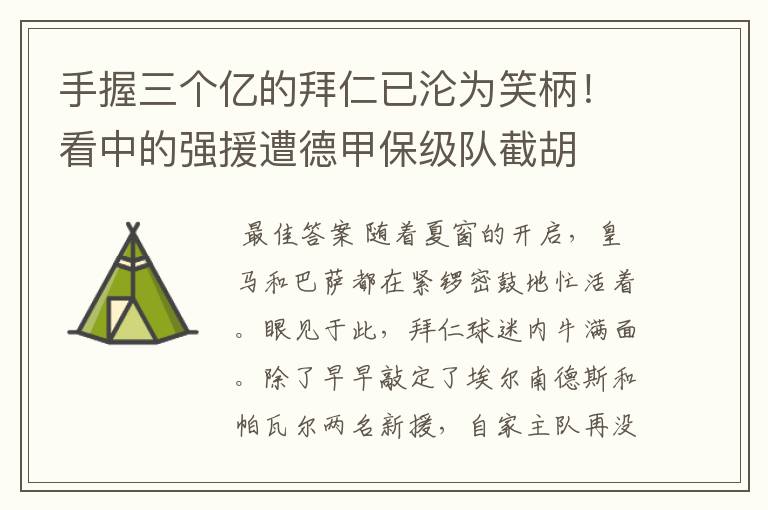 手握三个亿的拜仁已沦为笑柄！看中的强援遭德甲保级队截胡

最佳答案 随着夏窗的开启，皇马和巴萨都在紧锣密鼓地忙活着。眼见于此，拜仁球迷内牛满面。除了早早敲定了埃尔南德斯和帕瓦尔两名新援，自家主队再没